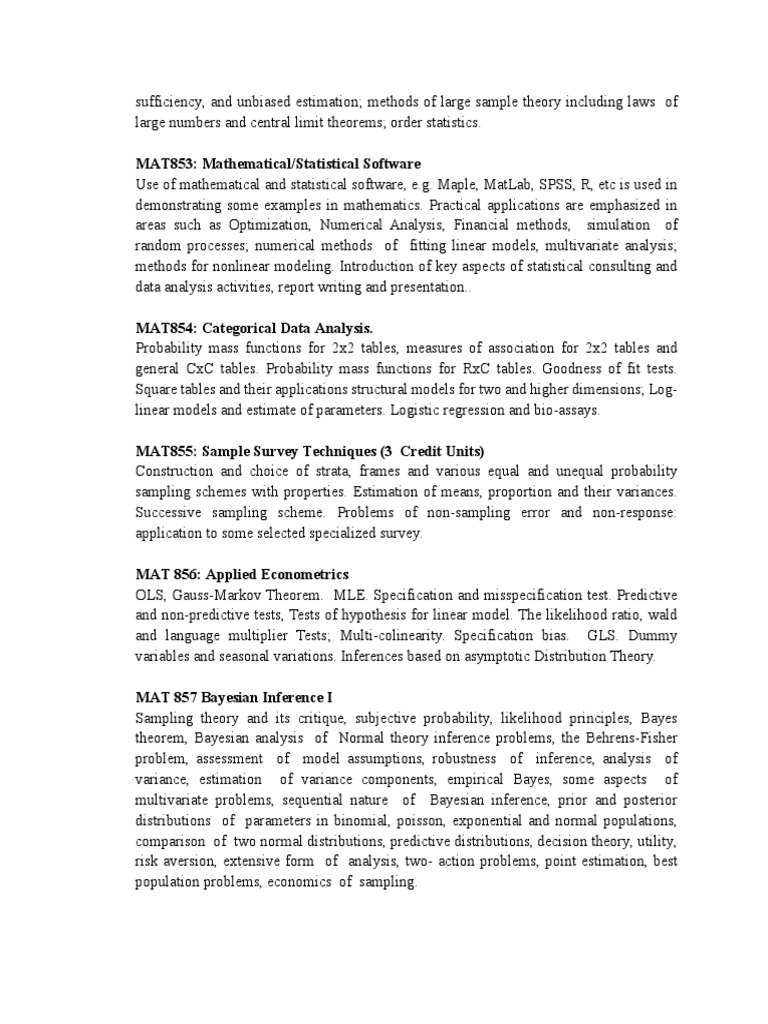 sufficiency, and unbiased estimation; methods of large sample theory including laws of large numbers and central limit theorems; order statistics.

MAT853: Mathematical/Statistical Software
Use of mathematical and statistical software, e.g. Maple, MatLab, SPSS, R, etc is used in demonstrating some examples in mathematics. Practical applications are emphasized in areas such as Optimization, Numerical Analysis, Financial methods, simulation of random processes; numerical methods of fitting linear models, multivariate analysis; methods for nonlinear modeling. Introduction of key aspects of statistical consulting and data analysis activities, report writing and presentation..

MAT854: Categorical Data Analysis.
Probability mass functions for 2x2 tables, measures of association for 2x2 tables and general CxC tables. Probability mass functions for RxC tables. Goodness of fit tests. Square tables and their applications structural models for two and higher dimensions; Log-linear models and estimate of parameters. Logistic regression and bio-assays.

MAT855: Sample Survey Techniques (3 Credit Units)
Construction and choice of strata, frames and various equal and unequal probability sampling schemes with properties. Estimation of means, proportion and their variances. Successive sampling scheme. Problems of non-sampling error and non-response: application to some selected specialized survey.

MAT 856: Applied Econometrics
OLS, Gauss-Markov Theorem. MLE. Specification and misspecification test. Predictive and non-predictive tests, Tests of hypothesis for linear model. The likelihood ratio, wald and language multiplier Tests; Multi-colinearity. Specification bias. GLS. Dummy variables and seasonal variations. Inferences based on asymptotic Distribution Theory.

MAT 857 Bayesian Inference I
Sampling theory and its critique, subjective probability, likelihood principles, Bayes theorem, Bayesian analysis of Normal theory inference problems, the Behrens-Fisher problem, assessment of model assumptions, robustness of inference, analysis of variance, estimation of variance components, empirical Bayes, some aspects of multivariate problems, sequential nature of Bayesian inference, prior and posterior distributions of parameters in binomial, poisson, exponential and normal populations, comparison of two normal distributions, predictive distributions, decision theory, utility, risk aversion, extensive form of analysis, two- action problems, point estimation, best population problems, economics of sampling.